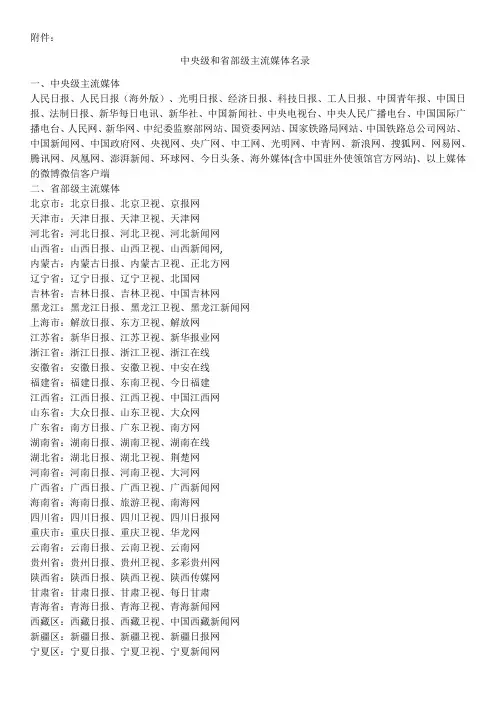 附件：

中央级和省部级主流媒体名录

一、中央级主流媒体
人民日报、人民日报（海外版）、光明日报、经济日报、科技日报、工人日报、中国青年报、中国日报、法制日报、新华每日电讯、新华社、中国新闻社、中央电视台、中央人民广播电台、中国国际广播电台、人民网、新华网、中纪委监察部网站、国资委网站、国家铁路局网站、中国铁路总公司网站、中国新闻网、中国政府网、央视网、央广网、中工网、光明网、中青网、新浪网、搜狐网、网易网、腾讯网、凤凰网、澎湃新闻、环球网、今日头条、海外媒体(含中国驻外使领馆官方网站)、以上媒体的微博微信客户端
二、省部级主流媒体
北京市：北京日报、北京卫视、京报网
天津市：天津日报、天津卫视、天津网
河北省：河北日报、河北卫视、河北新闻网
山西省：山西日报、山西卫视、山西新闻网,
内蒙古：内蒙古日报、内蒙古卫视、正北方网
辽宁省：辽宁日报、辽宁卫视、北国网
吉林省：吉林日报、吉林卫视、中国吉林网
黑龙江：黑龙江日报、黑龙江卫视、黑龙江新闻网
上海市：解放日报、东方卫视、解放网
江苏省：新华日报、江苏卫视、新华报业网
浙江省：浙江日报、浙江卫视、浙江在线
安徽省：安徽日报、安徽卫视、中安在线
福建省：福建日报、东南卫视、今日福建
江西省：江西日报、江西卫视、中国江西网
山东省：大众日报、山东卫视、大众网
广东省：南方日报、广东卫视、南方网
湖南省：湖南日报、湖南卫视、湖南在线
湖北省：湖北日报、湖北卫视、荆楚网
河南省：河南日报、河南卫视、大河网
广西省：广西日报、广西卫视、广西新闻网
海南省：海南日报、旅游卫视、南海网
四川省：四川日报、四川卫视、四川日报网
重庆市：重庆日报、重庆卫视、华龙网
云南省：云南日报、云南卫视、云南网
贵州省：贵州日报、贵州卫视、多彩贵州网
陕西省：陕西日报、陕西卫视、陕西传媒网
甘肃省：甘肃日报、甘肃卫视、每日甘肃
青海省：青海日报、青海卫视、青海新闻网
西藏区：西藏日报、西藏卫视、中国西藏新闻网
新疆区：新疆日报、新疆卫视、新疆日报网
宁夏区：宁夏日报、宁夏卫视、宁夏新闻网